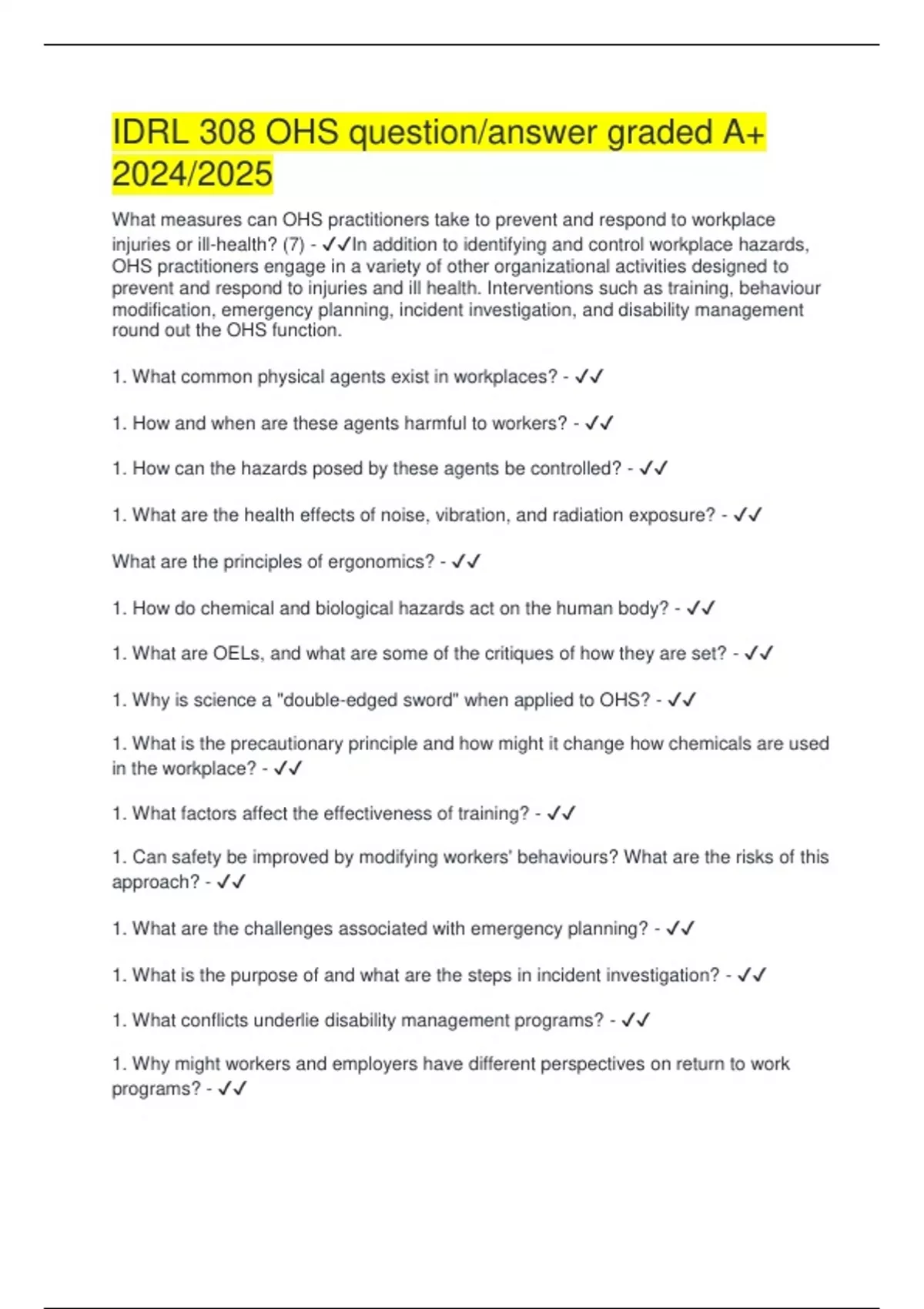 IDRL 308 OHS question/answer graded A+ 2024/2025

What measures can OHS practitioners take to prevent and respond to workplace injuries or ill-health? (7) - ✓✓In addition to identifying and control workplace hazards, OHS practitioners engage in a variety of other organizational activities designed to prevent and respond to injuries and ill health. Interventions such as training, behaviour modification, emergency planning, incident investigation, and disability management round out the OHS function.

1. What common physical agents exist in workplaces? - ✓✓

1. How and when are these agents harmful to workers? - ✓✓

1. How can the hazards posed by these agents be controlled? - ✓✓

1. What are the health effects of noise, vibration, and radiation exposure? - ✓✓

What are the principles of ergonomics? - ✓✓

1. How do chemical and biological hazards act on the human body? - ✓✓

1. What are OELs, and what are some of the critiques of how they are set? - ✓✓

1. Why is science a "double-edged sword" when applied to OHS? - ✓✓

1. What is the precautionary principle and how might it change how chemicals are used in the workplace? - ✓✓

1. What factors affect the effectiveness of training? - ✓✓

1. Can safety be improved by modifying workers' behaviours? What are the risks of this approach? - ✓✓

1. What are the challenges associated with emergency planning? - ✓✓

1. What is the purpose of and what are the steps in incident investigation? - ✓✓

1. What conflicts underlie disability management programs? - ✓✓

1. Why might workers and employers have different perspectives on return to work programs? - ✓✓